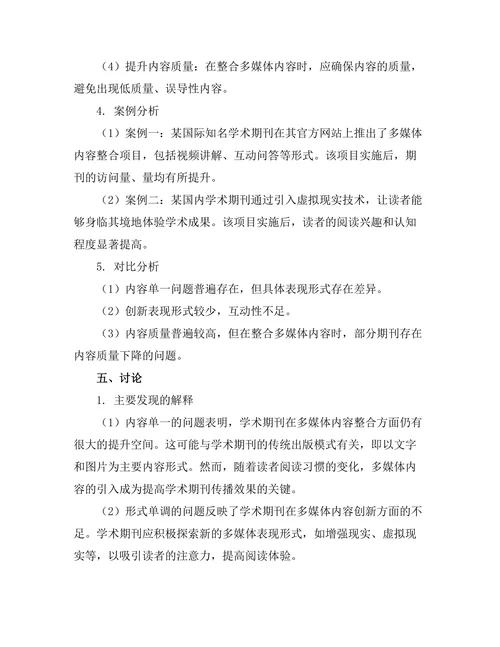 （4）提升内容质量：在整合多媒体内容时，应确保内容的质量，避免出现低质量、误导性内容。

4. 案例分析

（1）案例一：某国际知名学术期刊在其官方网站上推出了多媒体内容整合项目，包括视频讲解、互动问答等形式。该项目实施后，期刊的访问量、量均有所提升。

（2）案例二：某国内学术期刊通过引入虚拟现实技术，让读者能够身临其境地体验学术成果。该项目实施后，读者的阅读兴趣和认知程度显著提高。

5. 对比分析

（1）内容单一问题普遍存在，但具体表现形式存在差异。

（2）创新表现形式较少，互动性不足。

（3）内容质量普遍较高，但在整合多媒体内容时，部分期刊存在内容质量下降的问题。

五、讨论

1. 主要发现的解释

（1）内容单一的问题表明，学术期刊在多媒体内容整合方面仍有很大的提升空间。这可能与学术期刊的传统出版模式有关，即以文字和图片为主要内容形式。然而，随着读者阅读习惯的变化，多媒体内容的引入成为提高学术期刊传播效果的关键。

（2）形式单调的问题反映了学术期刊在多媒体内容创新方面的不足。学术期刊应积极探索新的多媒体表现形式，如增强现实、虚拟现实等，以吸引读者的注意力，提高阅读体验。